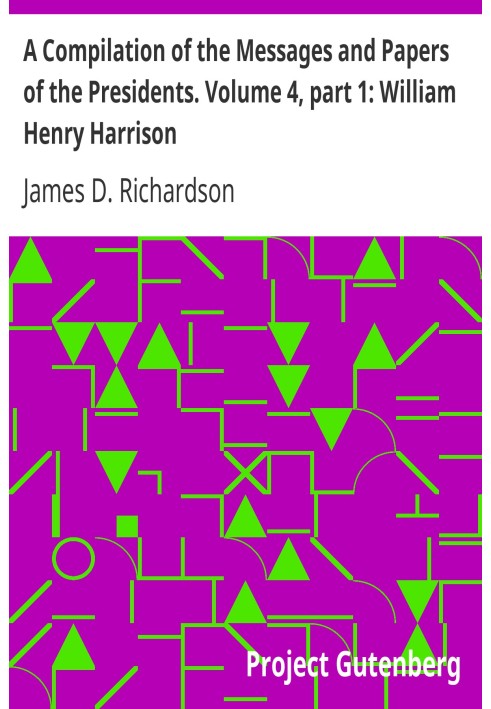 A Compilation of the Messages and Papers of the Presidents. Volume 4, part 1: William Henry Harrison

James D. Richardson

Project Gutenberg